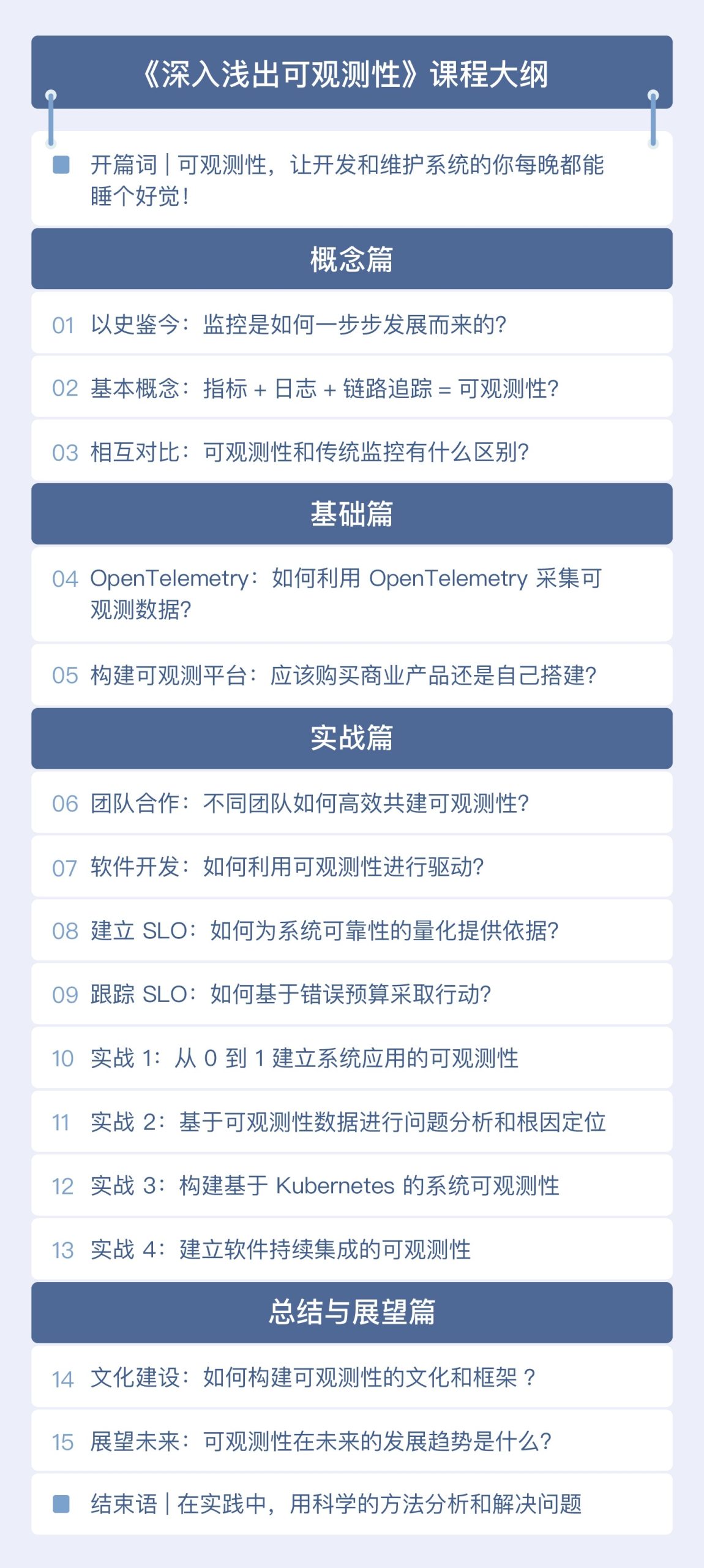 《深入浅出可观测性》课程大纲

开篇词 | 可观测性，让开发和维护系统的你每晚都能睡个好觉！

概念篇

01 以史鉴今：监控是如何一步步发展而来的？

02 基本概念：指标 + 日志 + 链路追踪 = 可观测性？

03 相互对比：可观测性和传统监控有什么区别？

基础篇

04 OpenTelemetry：如何利用 OpenTelemetry 采集可观测数据？

05 构建可观测平台：应该购买商业产品还是自己搭建？

实战篇

06 团队合作：不同团队如何高效共建可观测性？

07 软件开发：如何利用可观测性进行驱动？

08 建立 SLO：如何为系统可靠性的量化提供依据？

09 跟踪 SLO：如何基于错误预算采取行动？

10 实战 1：从 0 到 1 建立系统应用的可观测性

11 实战 2：基于可观测性数据进行问题分析和根因定位

12 实战 3：构建基于 Kubernetes 的系统可观测性

13 实战 4：建立软件持续集成的可观测性

总结与展望篇

14 文化建设：如何构建可观测性的文化和框架？

15 展望未来：可观测性在未来的发展趋势是什么？

结束语 | 在实践中，用科学的方法分析和解决问题